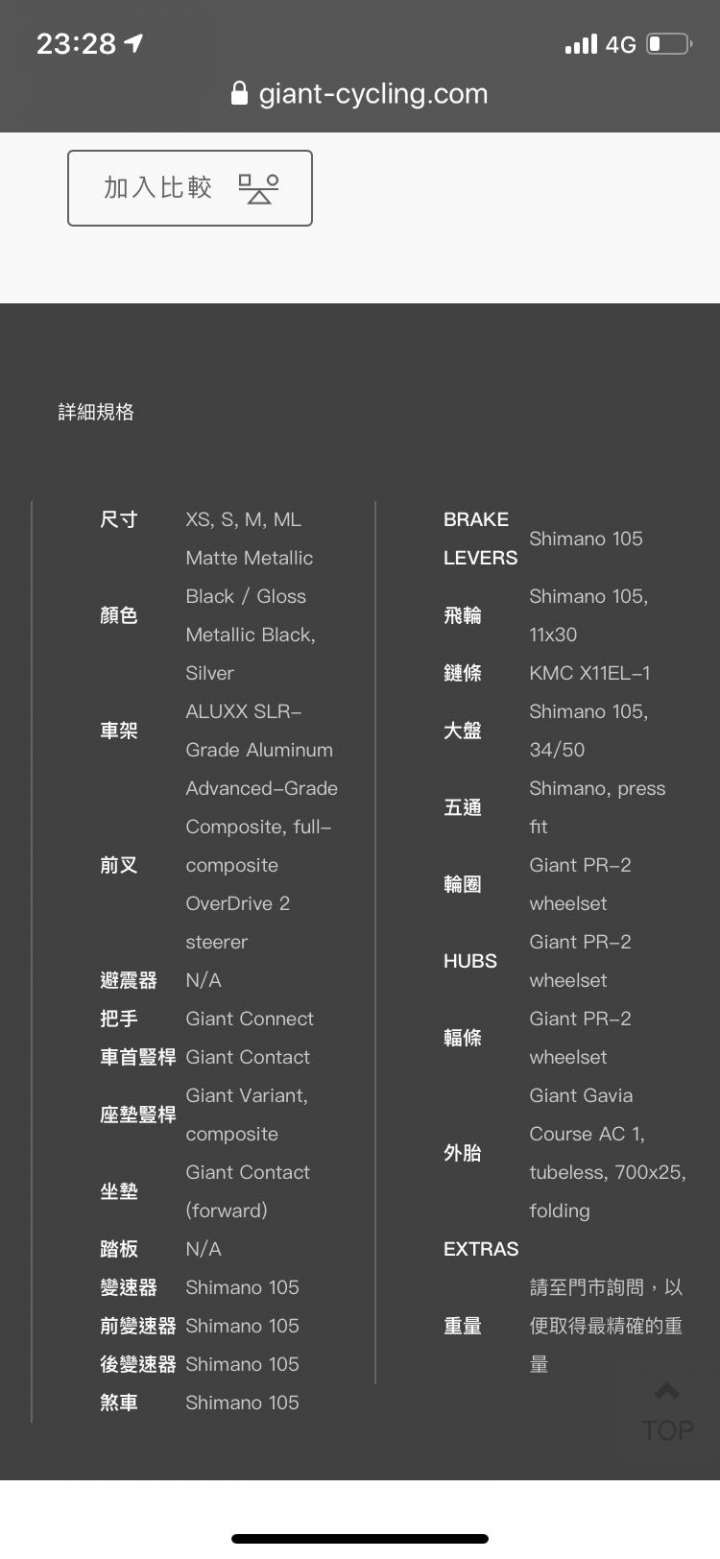 23:28
4G
giant-cycling.com

加入比較

詳細規格

| | |
|---|---|
| 尺寸 | XS, S, M, ML |
| 顏色 | Matte Metallic Black / Gloss Metallic Black, Silver |
| 車架 | ALUXX SLR-Grade Aluminum |
| 前叉 | Advanced-Grade Composite, full-composite OverDrive 2 steerer |
| 避震器 | N/A |
| 把手 | Giant Connect |
| 車首豎桿 | Giant Contact |
| 座墊豎桿 | Giant Variant, composite |
| 坐墊 | Giant Contact (forward) |
| 踏板 | N/A |
| 變速器 | Shimano 105 |
| 前變速器 | Shimano 105 |
| 後變速器 | Shimano 105 |
| 煞車 | Shimano 105 |

| | |
|---|---|
| BRAKE LEVERS | Shimano 105 |
| 飛輪 | Shimano 105, 11x30 |
| 鏈條 | KMC X11EL-1 |
| 大盤 | Shimano 105, 34/50 |
| 五通 | Shimano, press fit |
| 輪圈 | Giant PR-2 wheelset |
| HUBS | Giant PR-2 wheelset |
| 輻條 | Giant PR-2 wheelset |
| 外胎 | Giant Gavia Course AC 1, tubeless, 700x25, folding |
| EXTRAS | |
| 重量 | 請至門市詢問，以便取得最精確的重量 |

TOP